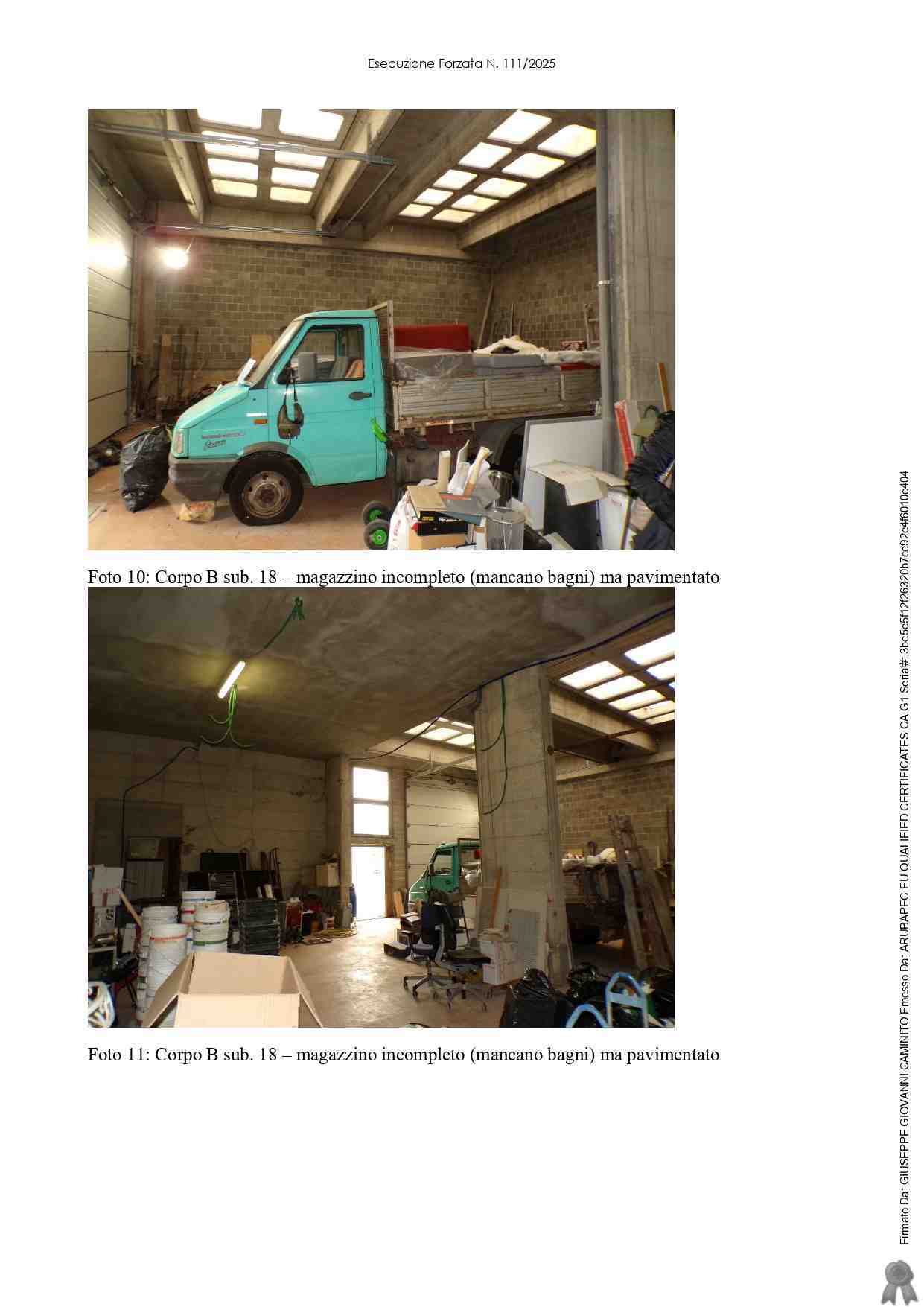 Esecuzione Forzata N. 111/2025

Foto 10: Corpo B sub. 18 – magazzino incompleto (mancano bagni) ma pavimentato

Foto 11: Corpo B sub. 18 – magazzino incompleto (mancano bagni) ma pavimentato

Firmato Da: GIUSEPPE GIOVANNI CAMINITO Emesso Da: ARUBAPEC EU QUALIFIED CERTIFICATES CA G1 Serial#: 3be5e5f12f26320b7ce92e4f6010c404